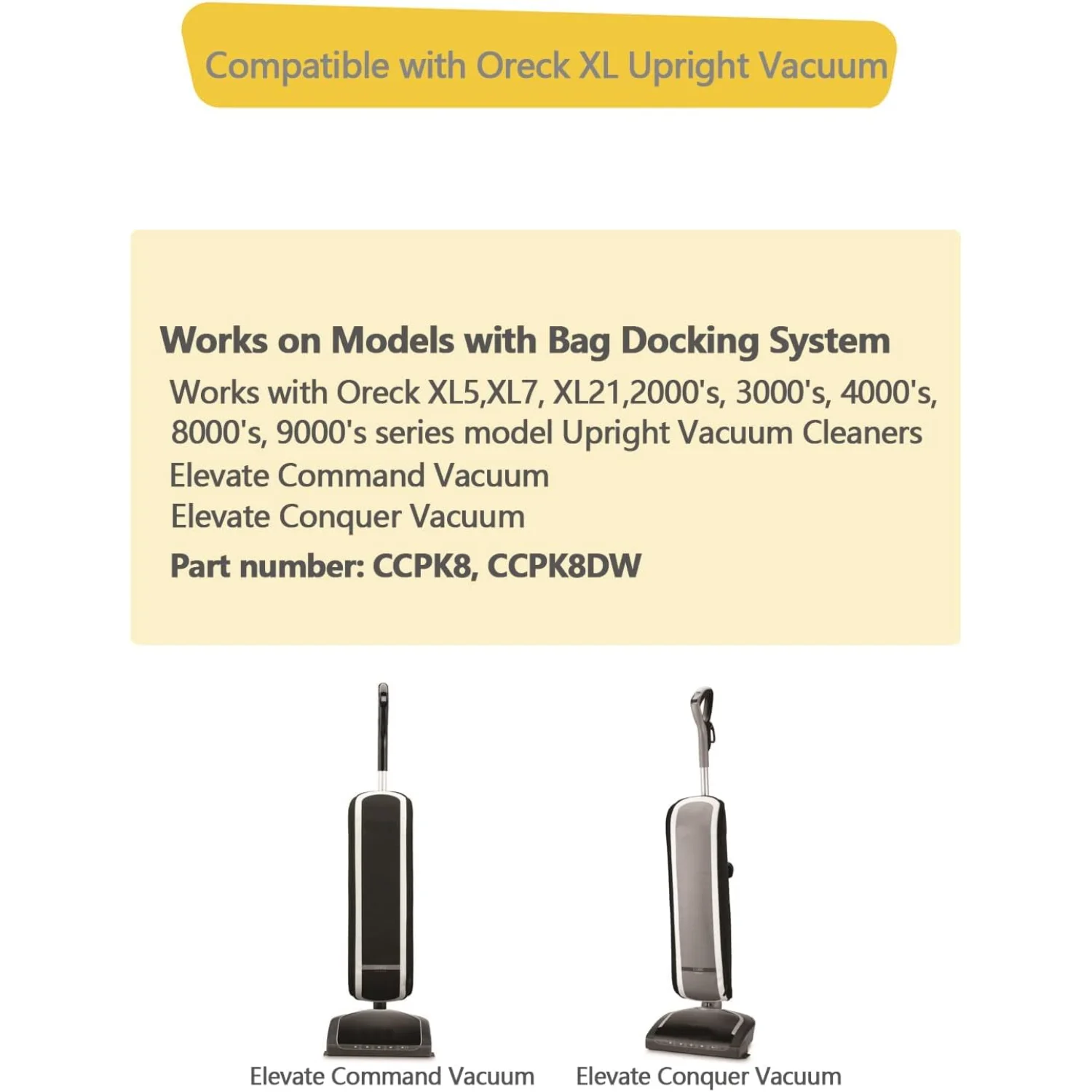 Compatible with Oreck XL Upright Vacuum

Works on Models with Bag Docking System

Works with Oreck XL5,XL7, XL21,2000's, 3000's, 4000's, 8000's, 9000's series model Upright Vacuum Cleaners
Elevate Command Vacuum
Elevate Conquer Vacuum
Part number: CCPK8, CCPK8DW

Elevate Command Vacuum

Elevate Conquer Vacuum